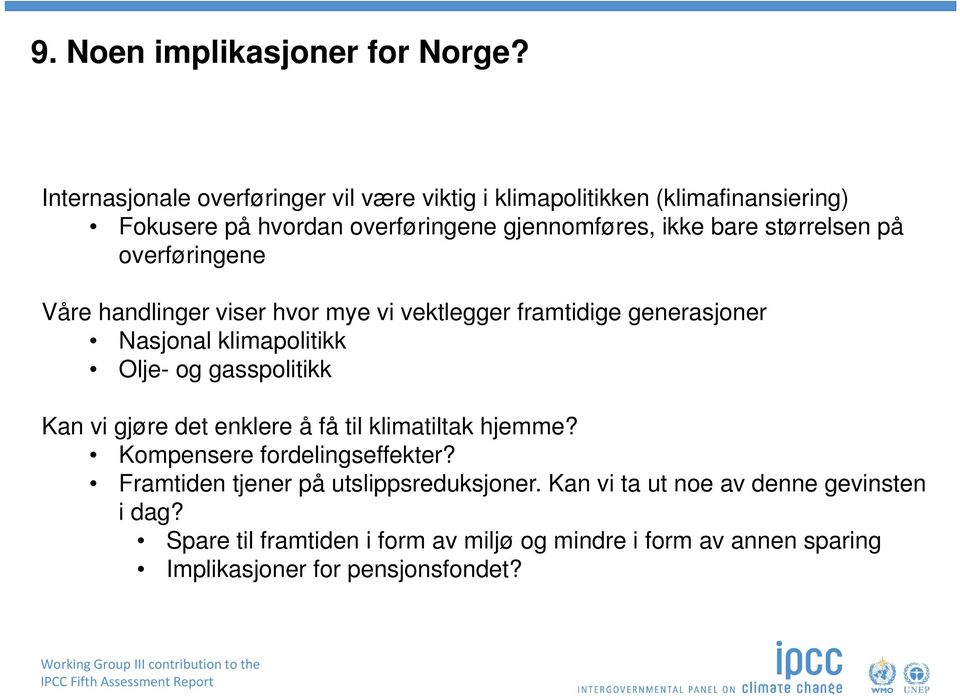 9. Noen implikasjoner for Norge?

Internasjonale overføringer vil være viktig i klimapolitikken (klimafinansiering)
• Fokusere på hvordan overføringene gjennomføres, ikke bare størrelsen på overføringene

Våre handlinger viser hvor mye vi vektlegger framtidige generasjoner
• Nasjonal klimapolitikk
• Olje- og gasspolitikk

Kan vi gjøre det enklere å få til klimatiltak hjemme?
• Kompensere fordelingseffekter?
• Framtiden tjener på utslippsreduksjoner. Kan vi ta ut noe av denne gevinsten i dag?
  • Spare til framtiden i form av miljø og mindre i form av annen sparing
  • Implikasjoner for pensjonsfondet?

Working Group III contribution to the IPCC Fifth Assessment Report

ipcc
INTERGOVERNMENTAL PANEL ON climate change

WMO UNEP